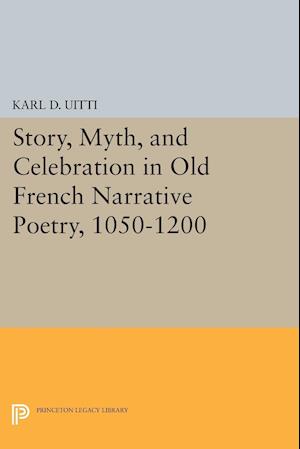 KARL D. UITTI

Story, Myth, and Celebration in Old French Narrative Poetry, 1050-1200

PRINCETON LEGACY LIBRARY